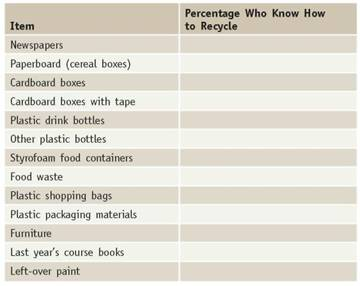 | Item | Percentage Who Know How to Recycle |
|---|---|
| Newspapers | |
| Paperboard (cereal boxes) | |
| Cardboard boxes | |
| Cardboard boxes with tape | |
| Plastic drink bottles | |
| Other plastic bottles | |
| Styrofoam food containers | |
| Food waste | |
| Plastic shopping bags | |
| Plastic packaging materials | |
| Furniture | |
| Last year's course books | |
| Left-over paint | |